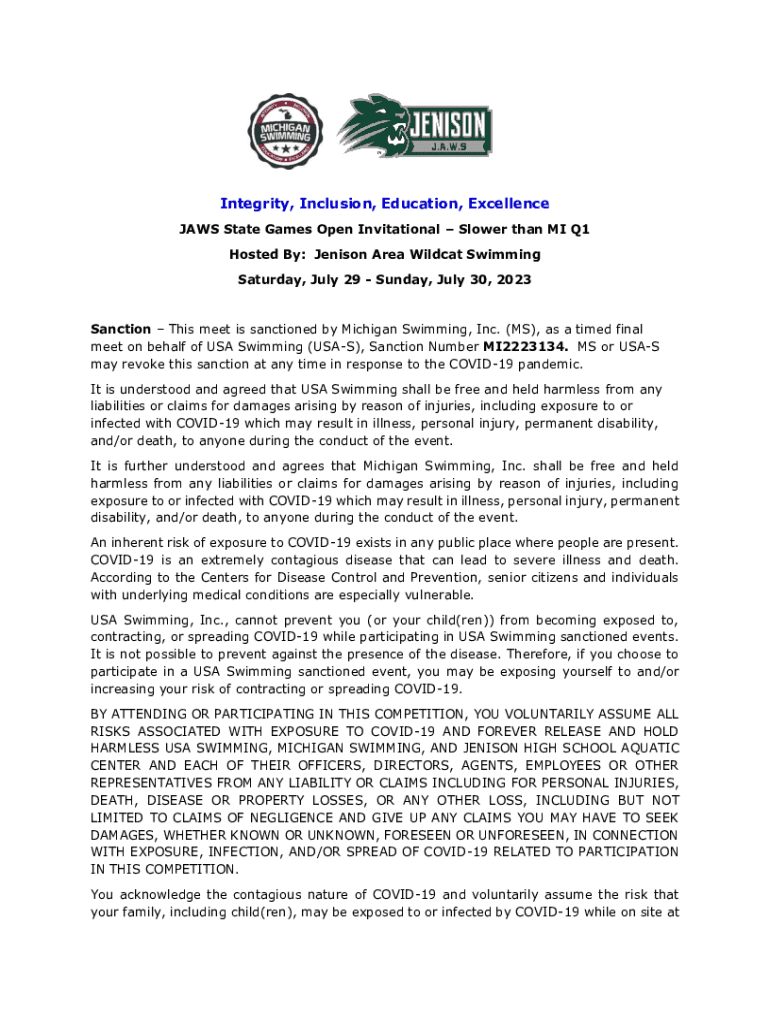 MICHIGAN SWIMMING

JENISON
J.A.W.S

Integrity, Inclusion, Education, Excellence

JAWS State Games Open Invitational – Slower than MI Q1

Hosted By: Jenison Area Wildcat Swimming

Saturday, July 29 - Sunday, July 30, 2023

Sanction – This meet is sanctioned by Michigan Swimming, Inc. (MS), as a timed final meet on behalf of USA Swimming (USA-S), Sanction Number MI2223134. MS or USA-S may revoke this sanction at any time in response to the COVID-19 pandemic.

It is understood and agreed that USA Swimming shall be free and held harmless from any liabilities or claims for damages arising by reason of injuries, including exposure to or infected with COVID-19 which may result in illness, personal injury, permanent disability, and/or death, to anyone during the conduct of the event.

It is further understood and agrees that Michigan Swimming, Inc. shall be free and held harmless from any liabilities or claims for damages arising by reason of injuries, including exposure to or infected with COVID-19 which may result in illness, personal injury, permanent disability, and/or death, to anyone during the conduct of the event.

An inherent risk of exposure to COVID-19 exists in any public place where people are present. COVID-19 is an extremely contagious disease that can lead to severe illness and death. According to the Centers for Disease Control and Prevention, senior citizens and individuals with underlying medical conditions are especially vulnerable.

USA Swimming, Inc., cannot prevent you (or your child(ren)) from becoming exposed to, contracting, or spreading COVID-19 while participating in USA Swimming sanctioned events. It is not possible to prevent against the presence of the disease. Therefore, if you choose to participate in a USA Swimming sanctioned event, you may be exposing yourself to and/or increasing your risk of contracting or spreading COVID-19.

BY ATTENDING OR PARTICIPATING IN THIS COMPETITION, YOU VOLUNTARILY ASSUME ALL RISKS ASSOCIATED WITH EXPOSURE TO COVID-19 AND FOREVER RELEASE AND HOLD HARMLESS USA SWIMMING, MICHIGAN SWIMMING, AND JENISON HIGH SCHOOL AQUATIC CENTER AND EACH OF THEIR OFFICERS, DIRECTORS, AGENTS, EMPLOYEES OR OTHER REPRESENTATIVES FROM ANY LIABILITY OR CLAIMS INCLUDING FOR PERSONAL INJURIES, DEATH, DISEASE OR PROPERTY LOSSES, OR ANY OTHER LOSS, INCLUDING BUT NOT LIMITED TO CLAIMS OF NEGLIGENCE AND GIVE UP ANY CLAIMS YOU MAY HAVE TO SEEK DAMAGES, WHETHER KNOWN OR UNKNOWN, FORESEEN OR UNFORESEEN, IN CONNECTION WITH EXPOSURE, INFECTION, AND/OR SPREAD OF COVID-19 RELATED TO PARTICIPATION IN THIS COMPETITION.

You acknowledge the contagious nature of COVID-19 and voluntarily assume the risk that your family, including child(ren), may be exposed to or infected by COVID-19 while on site at